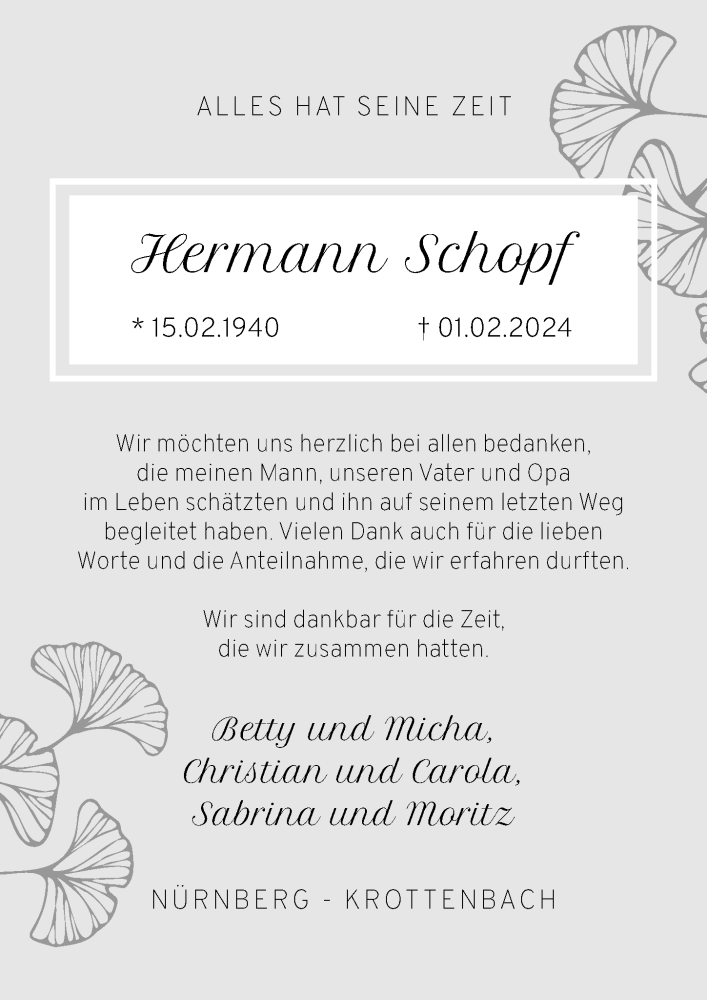 ALLES HAT SEINE ZEIT

Hermann Schopf

* 15.02.1940 † 01.02.2024

Wir möchten uns herzlich bei allen bedanken, die meinen Mann, unseren Vater und Opa im Leben schätzten und ihn auf seinem letzten Weg begleitet haben. Vielen Dank auch für die lieben Worte und die Anteilnahme, die wir erfahren durften.

Wir sind dankbar für die Zeit, die wir zusammen hatten.

Betty und Micha,
Christian und Carola,
Sabrina und Moritz

NÜRNBERG - KROTTENBACH